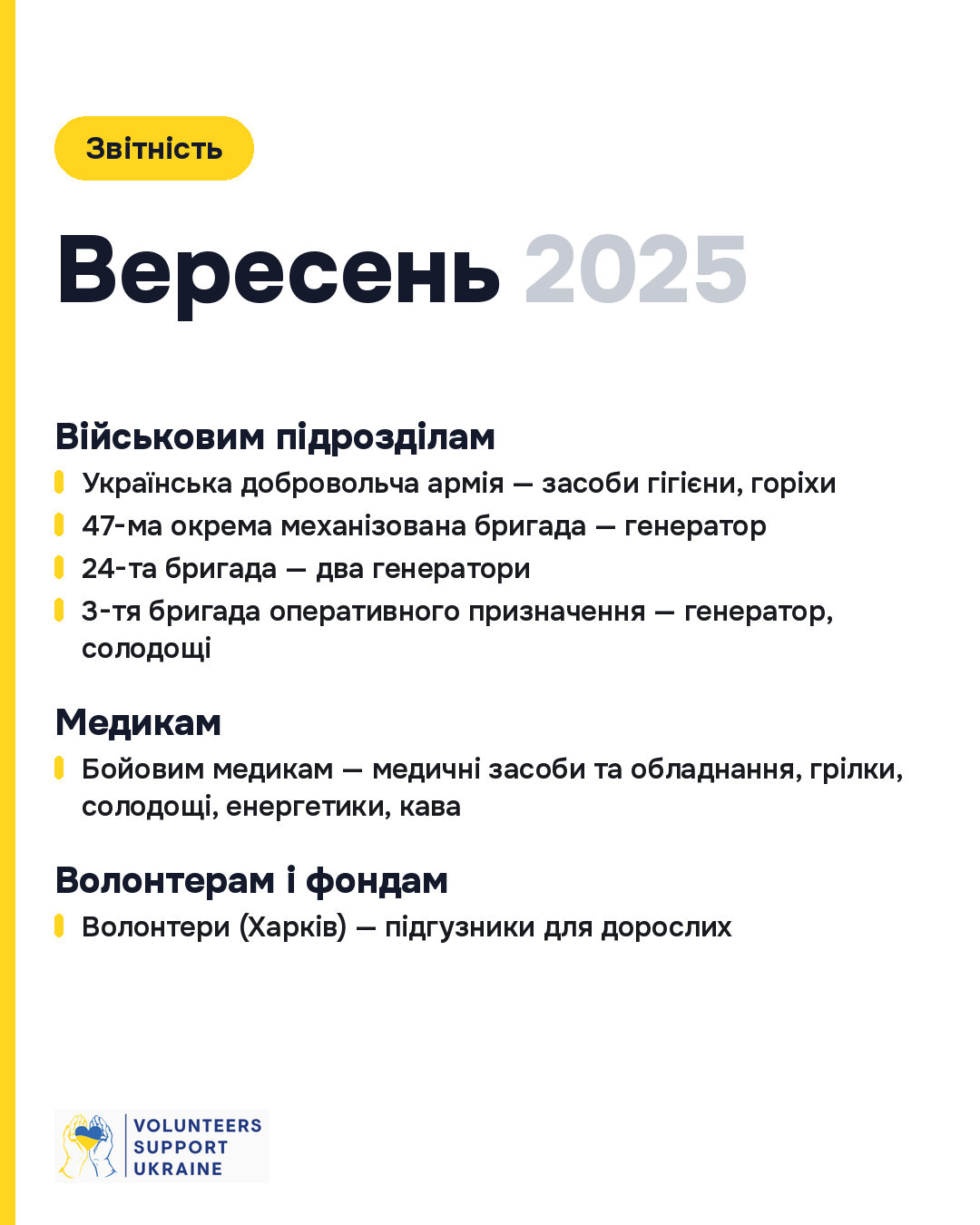 Звітність

Вересень 2025

Військовим підрозділам

Українська добровольча армія — засоби гігієни, горіхи

47-ма окрема механізована бригада — генератор

24-та бригада — два генератори

3-тя бригада оперативного призначення — генератор, солодощі

Медикам

Бойовим медикам — медичні засоби та обладнання, грілки, солодощі, енергетики, кава

Волонтерам і фондам

Волонтери (Харків) — підгузники для дорослих

VOLUNTEERS SUPPORT UKRAINE